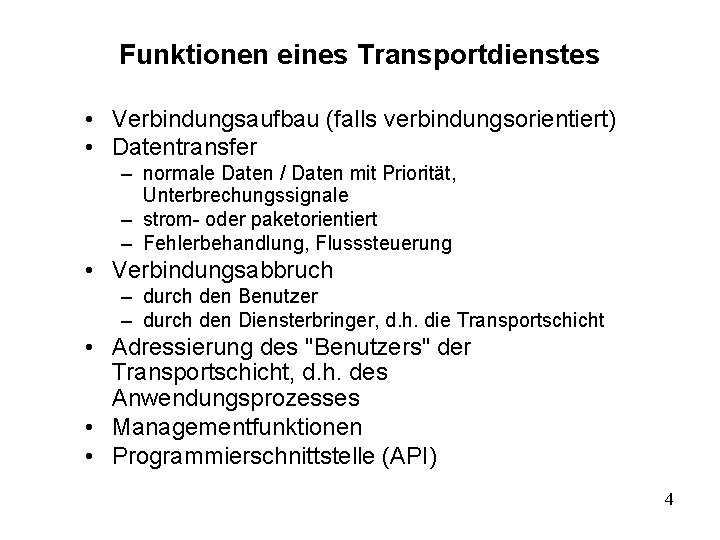 Funktionen eines Transportdienstes

• Verbindungsaufbau (falls verbindungsorientiert)
• Datentransfer
  – normale Daten / Daten mit Priorität, Unterbrechungssignale
  – strom- oder paketorientiert
  – Fehlerbehandlung, Flusssteuerung
• Verbindungsabbruch
  – durch den Benutzer
  – durch den Diensterbringer, d.h. die Transportschicht
• Adressierung des "Benutzers" der Transportschicht, d.h. des Anwendungsprozesses
• Managementfunktionen
• Programmierschnittstelle (API)

4